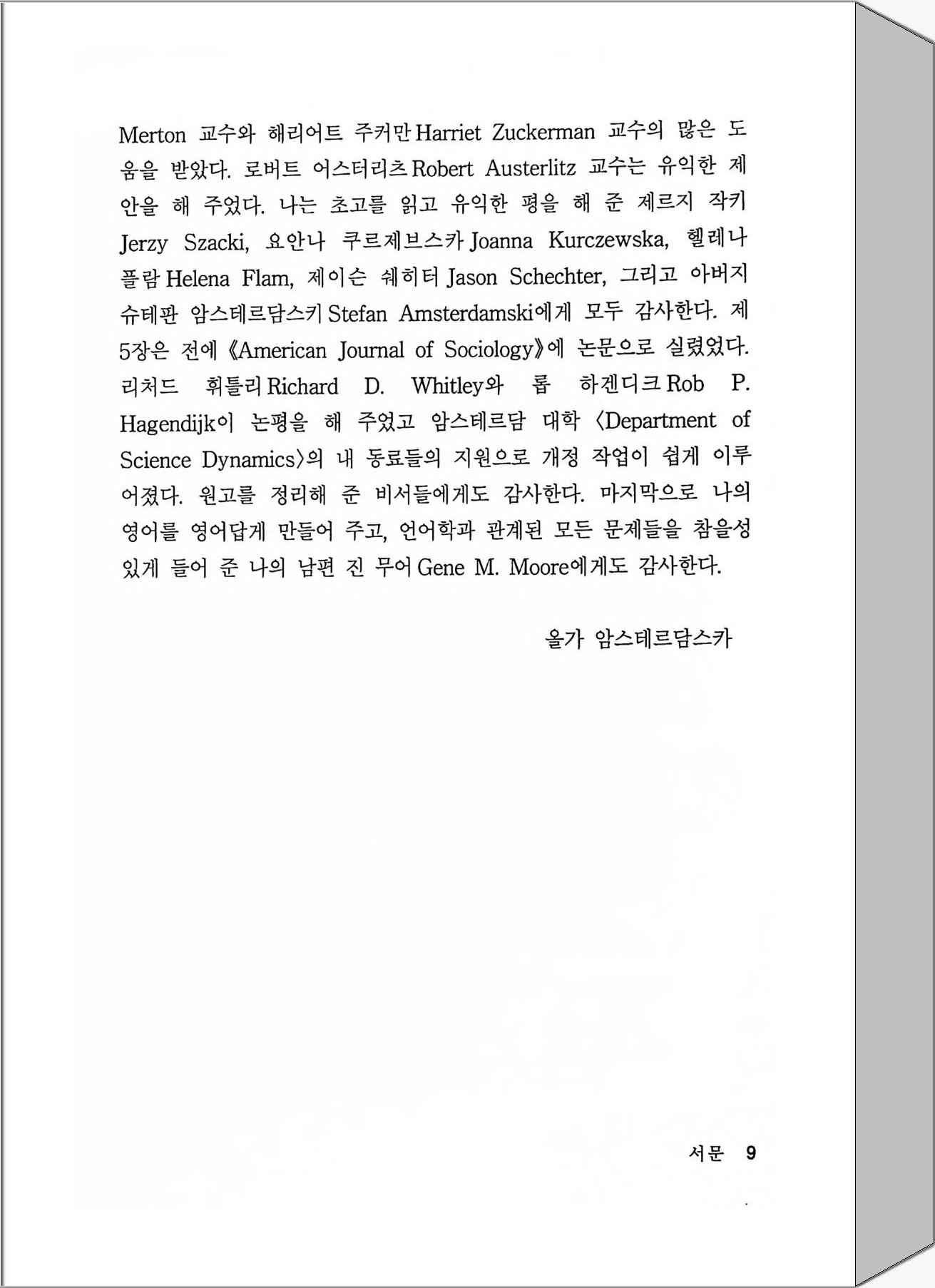 Merton 교수와 해리어트 주커만 Harriet Zuckerman 교수의 많은 도움을 받았다. 로버트 어스터리츠 Robert Austerlitz 교수는 유익한 제안을 해 주었다. 나는 초고를 읽고 유익한 평을 해 준 제르지 작키 Jerzy Szacki, 요안나 쿠르제브스카 Joanna Kurczewska, 헬레나 플람 Helena Flam, 제이슨 쉐히터 Jason Schechter, 그리고 아버지 슈테판 암스테르담스키 Stefan Amsterdamski에게 모두 감사한다. 제5장은 전에 《American Journal of Sociology》에 논문으로 실렸었다. 리처드 휘틀리 Richard D. Whitley와 롭 하겐디크 Rob P. Hagendijk이 논평을 해 주었고 암스테르담 대학 〈Department of Science Dynamics〉의 내 동료들의 지원으로 개정 작업이 쉽게 이루어졌다. 원고를 정리해 준 비서들에게도 감사한다. 마지막으로 나의 영어를 영어답게 만들어 주고, 언어학과 관계된 모든 문제들을 참을성 있게 들어 준 나의 남편 진 무어 Gene M. Moore에게도 감사한다.

올가 암스테르담스카

서문 9